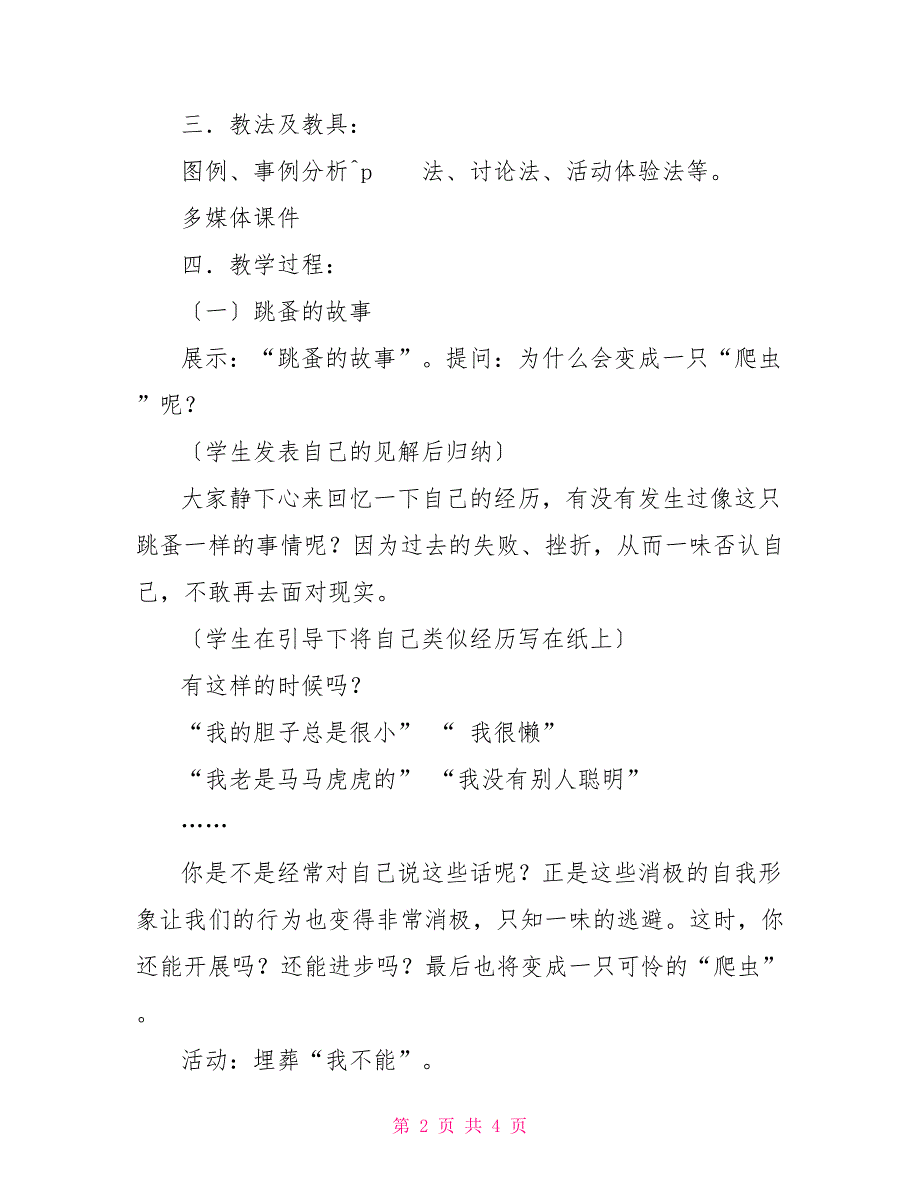 三．教法及教具：

图例、事例分析^p　　法、讨论法、活动体验法等。

多媒体课件

四．教学过程：

〔一〕跳蚤的故事

展示：“跳蚤的故事”。提问：为什么会变成一只“爬虫”呢？

〔学生发表自己的见解后归纳〕

大家静下心来回忆一下自己的经历，有没有发生过像这只跳蚤一样的事情呢？因为过去的失败、挫折，从而一味否认自己，不敢再去面对现实。

〔学生在引导下将自己类似经历写在纸上〕

有这样的时候吗？

“我的胆子总是很小”　“ 我很懒”

“我老是马马虎虎的”　“我没有别人聪明”

……

你是不是经常对自己说这些话呢？正是这些消极的自我形象让我们的行为也变得非常消极，只知一味的逃避。这时，你还能开展吗？还能进步吗？最后也将变成一只可怜的“爬虫”。

活动：埋葬“我不能”。

第 2 页 共 4 页